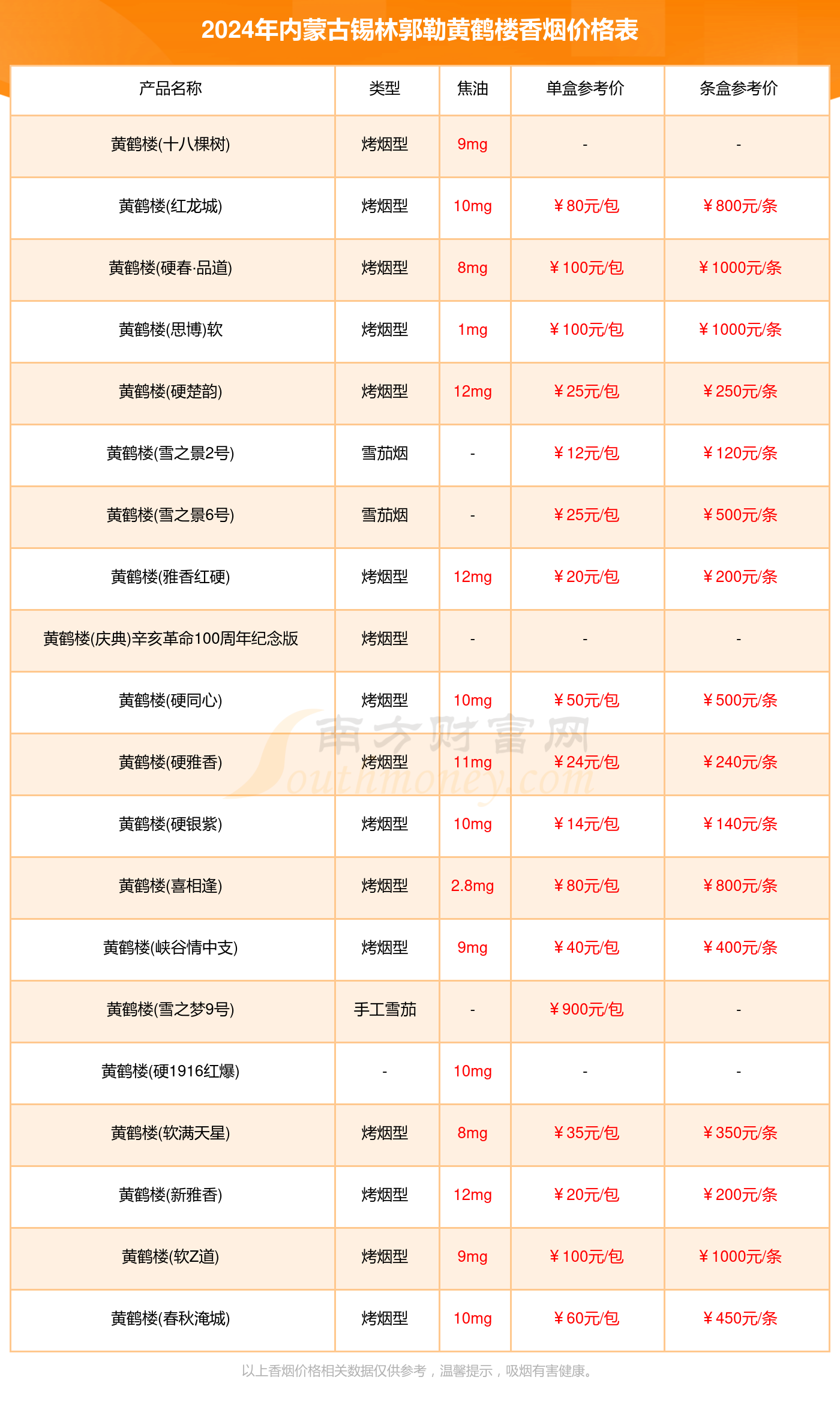 2024年内蒙古锡林郭勒黄鹤楼香烟价格表

| 产品名称 | 类型 | 焦油 | 单盒参考价 | 条盒参考价 |
|---|---|---|---|---|
| 黄鹤楼(十八棵树) | 烤烟型 | 9mg | - | - |
| 黄鹤楼(红龙城) | 烤烟型 | 10mg | ￥80元/包 | ￥800元/条 |
| 黄鹤楼(硬春·品道) | 烤烟型 | 8mg | ￥100元/包 | ￥1000元/条 |
| 黄鹤楼(思博)软 | 烤烟型 | 1mg | ￥100元/包 | ￥1000元/条 |
| 黄鹤楼(硬楚韵) | 烤烟型 | 12mg | ￥25元/包 | ￥250元/条 |
| 黄鹤楼(雪之景2号) | 雪茄烟 | - | ￥12元/包 | ￥120元/条 |
| 黄鹤楼(雪之景6号) | 雪茄烟 | - | ￥25元/包 | ￥500元/条 |
| 黄鹤楼(雅香红硬) | 烤烟型 | 12mg | ￥20元/包 | ￥200元/条 |
| 黄鹤楼(庆典)辛亥革命100周年纪念版 | 烤烟型 | - | - | - |
| 黄鹤楼(硬同心) | 烤烟型 | 10mg | ￥50元/包 | ￥500元/条 |
| 黄鹤楼(硬雅香) | 烤烟型 | 11mg | ￥24元/包 | ￥240元/条 |
| 黄鹤楼(硬银紫) | 烤烟型 | 10mg | ￥14元/包 | ￥140元/条 |
| 黄鹤楼(喜相逢) | 烤烟型 | 2.8mg | ￥80元/包 | ￥800元/条 |
| 黄鹤楼(峡谷情中支) | 烤烟型 | 9mg | ￥40元/包 | ￥400元/条 |
| 黄鹤楼(雪之梦9号) | 手工雪茄 | - | ￥900元/包 | - |
| 黄鹤楼(硬1916红爆) | - | 10mg | - | - |
| 黄鹤楼(软满天星) | 烤烟型 | 8mg | ￥35元/包 | ￥350元/条 |
| 黄鹤楼(新雅香) | 烤烟型 | 12mg | ￥20元/包 | ￥200元/条 |
| 黄鹤楼(软Z道) | 烤烟型 | 9mg | ￥100元/包 | ￥1000元/条 |
| 黄鹤楼(春秋淹城) | 烤烟型 | 10mg | ￥60元/包 | ￥450元/条 |

南方财富网 Southmoney.com

以上香烟价格相关数据仅供参考，温馨提示，吸烟有害健康。